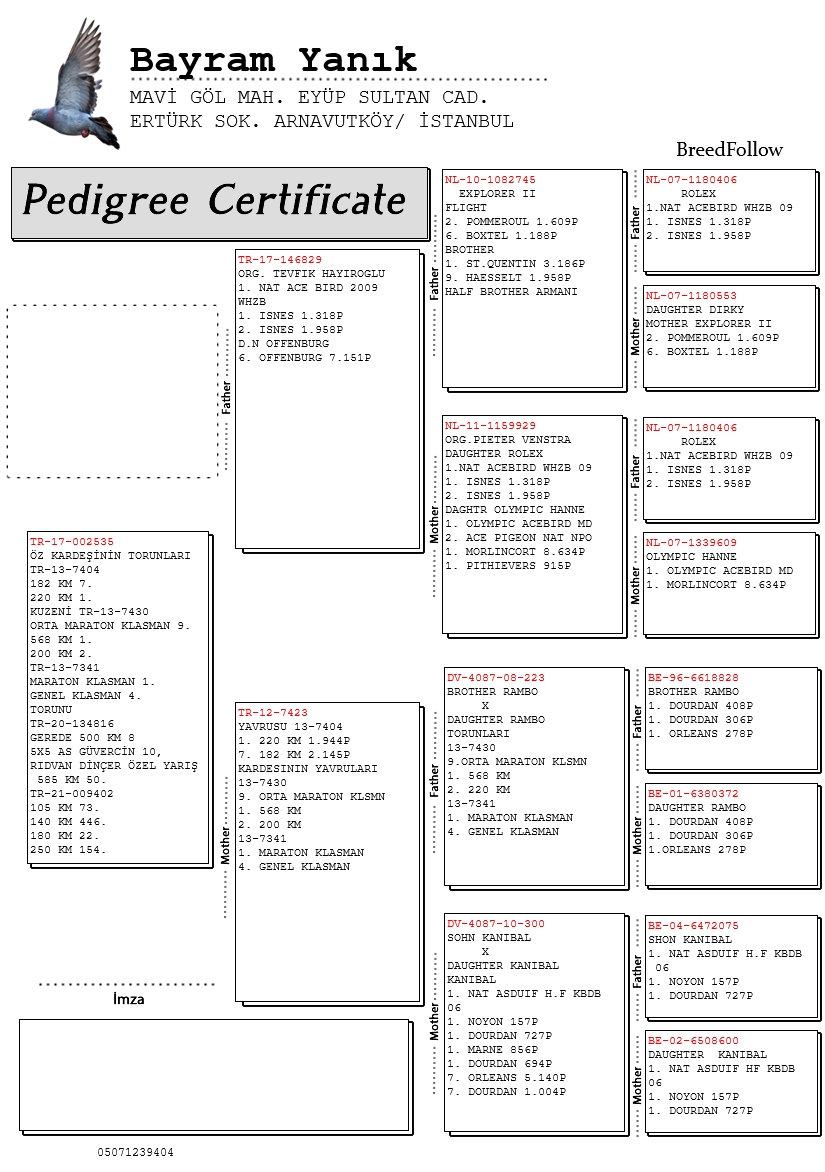 Bayram Yanık
MAVİ GÖL MAH. EYÜP SULTAN CAD.
ERTÜRK SOK. ARNAVUTKÖY/ İSTANBUL

BreedFollow

Pedigree Certificate

TR-17-002535
ÖZ KARDEŞİNİN TORUNLARI
TR-13-7404
182 KM 7.
220 KM 1.
KUZENİ TR-13-7430
ORTA MARATON KLASMAN 9.
568 KM 1.
200 KM 2.
TR-13-7341
MARATON KLASMAN 1.
GENEL KLASMAN 4.
TORUNU
TR-20-134816
GEREDE 500 KM 8
5X5 AS GÜVERCİN 10,
RIDVAN DİNÇER ÖZEL YARIŞ
585 KM 50.
TR-21-009402
105 KM 73.
140 KM 446.
180 KM 22.
250 KM 154.

Father

TR-17-146829
ORG. TEVFIK HAYIROGLU
1. NAT ACE BIRD 2009
WHZB
1. ISNES 1.318P
2. ISNES 1.958P
D.N OFFENBURG
6. OFFENBURG 7.151P

Mother

TR-12-7423
YAVRUSU 13-7404
1. 220 KM 1.944P
7. 182 KM 2.145P
KARDESININ YAVRULARI
13-7430
9. ORTA MARATON KLSMN
1. 568 KM
2. 200 KM
13-7341
1. MARATON KLASMAN
4. GENEL KLASMAN

Father

NL-10-1082745
EXPLORER II
FLIGHT
2. POMMEROUL 1.609P
6. BOXTEL 1.188P
BROTHER
1. ST.QUENTIN 3.186P
9. HAESSELT 1.958P
HALF BROTHER ARMANI

Mother

NL-11-1159929
ORG.PIETER VENSTRA
DAUGHTER ROLEX
1.NAT ACEBIRD WHZB 09
1. ISNES 1.318P
2. ISNES 1.958P
DAGHTR OLYMPIC HANNE
1. OLYMPIC ACEBIRD MD
2. ACE PIGEON NAT NPO
1. MORLINCORT 8.634P
1. PITHIEVERS 915P

Father

DV-4087-08-223
BROTHER RAMBO
X
DAUGHTER RAMBO
TORUNLARI
13-7430
9.ORTA MARATON KLSMN
1. 568 KM
2. 220 KM
13-7341
1. MARATON KLASMAN
4. GENEL KLASMAN

Mother

DV-4087-10-300
SOHN KANIBAL
X
DAUGHTER KANIBAL
KANIBAL
1. NAT ASDUIF H.F KBDB
06
1. NOYON 157P
1. DOURDAN 727P
1. MARNE 856P
1. DOURDAN 694P
7. ORLEANS 5.140P
7. DOURDAN 1.004P

Father

NL-07-1180406
ROLEX
1.NAT ACEBIRD WHZB 09
1. ISNES 1.318P
2. ISNES 1.958P

Mother

NL-07-1180553
DAUGHTER DIRKY
MOTHER EXPLORER II
2. POMMEROUL 1.609P
6. BOXTEL 1.188P

Father

NL-07-1180406
ROLEX
1.NAT ACEBIRD WHZB 09
1. ISNES 1.318P
2. ISNES 1.958P

Mother

NL-07-1339609
OLYMPIC HANNE
1. OLYMPIC ACEBIRD MD
1. MORLINCORT 8.634P

Father

BE-96-6618828
BROTHER RAMBO
1. DOURDAN 408P
1. DOURDAN 306P
1. ORLEANS 278P

Mother

BE-01-6380372
DAUGHTER RAMBO
1. DOURDAN 408P
1. DOURDAN 306P
1.ORLEANS 278P

Father

BE-04-6472075
SHON KANIBAL
1. NAT ASDUIF H.F KBDB
06
1. NOYON 157P
1. DOURDAN 727P

Mother

BE-02-6508600
DAUGHTER KANIBAL
1. NAT ASDUIF HF KBDB
06
1. NOYON 157P
1. DOURDAN 727P

İmza

05071239404